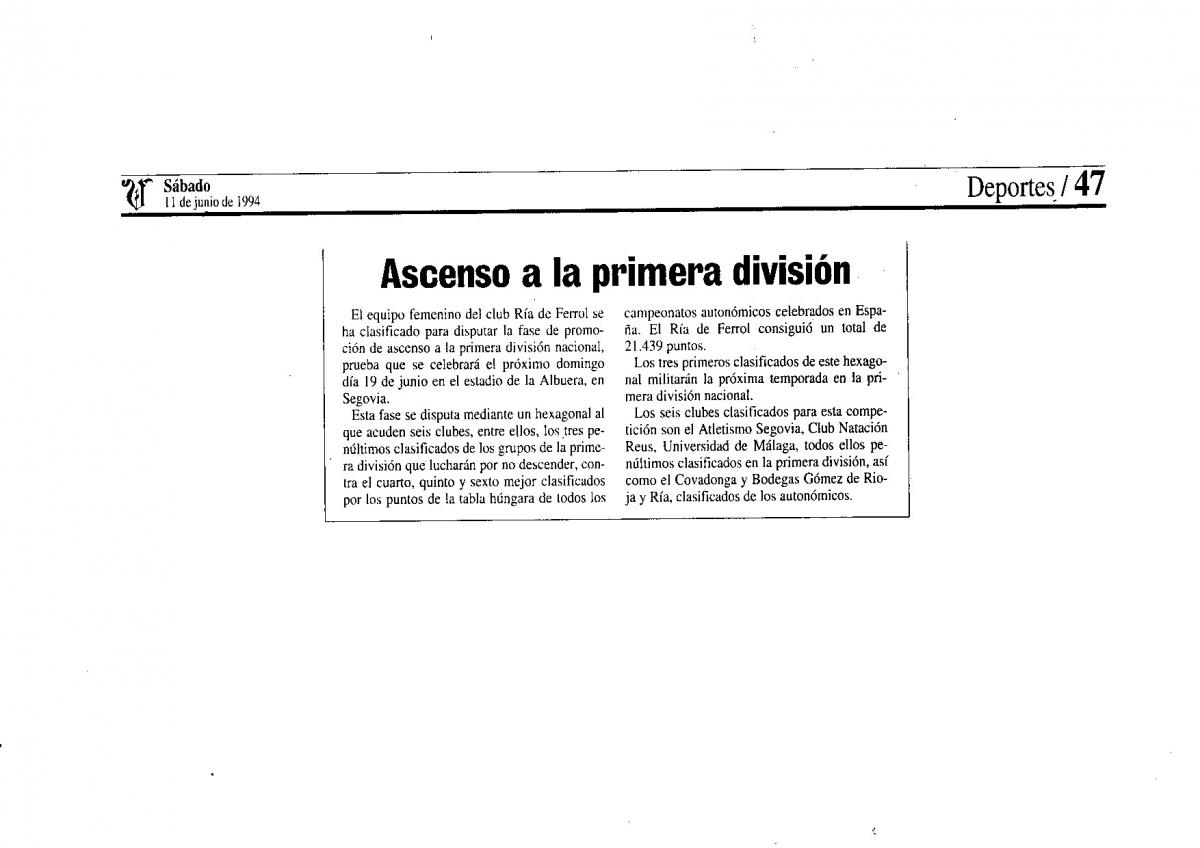 Sábado
11 de junio de 1994

Deportes / 47

Ascenso a la primera división

El equipo femenino del club Ría de Ferrol se ha clasificado para disputar la fase de promoción de ascenso a la primera división nacional, prueba que se celebrará el próximo domingo día 19 de junio en el estadio de la Albuera, en Segovia.

Esta fase se disputa mediante un hexagonal al que acuden seis clubes, entre ellos, los tres penúltimos clasificados de los grupos de la primera división que lucharán por no descender, contra el cuarto, quinto y sexto mejor clasificados por los puntos de la tabla húngara de todos los campeonatos autonómicos celebrados en España. El Ría de Ferrol consiguió un total de 21.439 puntos.

Los tres primeros clasificados de este hexagonal militarán la próxima temporada en la primera división nacional.

Los seis clubes clasificados para esta competición son el Atletismo Segovia, Club Natación Reus, Universidad de Málaga, todos ellos penúltimos clasificados en la primera división, así como el Covadonga y Bodegas Gómez de Rioja y Ría, clasificados de los autonómicos.